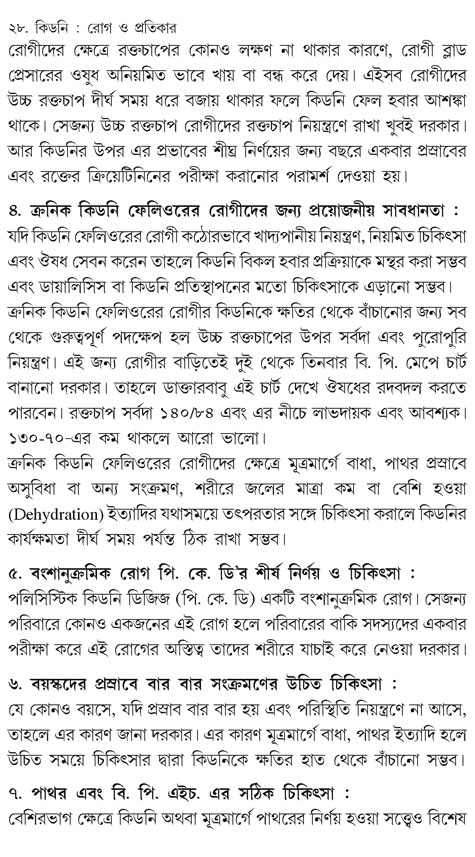 ২৮. কিডনি : রোগ ও প্রতিকার

রোগীদের ক্ষেত্রে রক্তচাপের কোনও লক্ষণ না থাকার কারণে, রোগী ব্লাড প্রেসারের ওষুধ অনিয়মিত ভাবে খায় বা বন্ধ করে দেয়। এইসব রোগীদের উচ্চ রক্তচাপ দীর্ঘ সময় ধরে বজায় থাকার ফলে কিডনি ফেল হবার আশঙ্কা থাকে। সেজন্য উচ্চ রক্তচাপ রোগীদের রক্তচাপ নিয়ন্ত্রণে রাখা খুবই দরকার। আর কিডনির উপর এর প্রভাবের শীঘ্র নির্ণয়ের জন্য বছরে একবার প্রস্রাবের এবং রক্তের ক্রিয়েটিনিনের পরীক্ষা করানোর পরামর্শ দেওয়া হয়।

৪. ক্রনিক কিডনি ফেলিওরের রোগীদের জন্য প্রয়োজনীয় সাবধানতা :
যদি কিডনি ফেলিওরের রোগী কঠোরভাবে খাদ্যপানীয় নিয়ন্ত্রণ, নিয়মিত চিকিৎসা এবং ঔষধ সেবন করেন তাহলে কিডনি বিকল হবার প্রক্রিয়াকে মন্থর করা সম্ভব এবং ডায়ালিসিস বা কিডনি প্রতিস্থাপনের মতো চিকিৎসাকে এড়ানো সম্ভব।
ক্রনিক কিডনি ফেলিওরের রোগীর কিডনিকে ক্ষতির থেকে বাঁচানোর জন্য সব থেকে গুরুত্বপূর্ণ পদক্ষেপ হল উচ্চ রক্তচাপের উপর সর্বদা এবং পুরোপুরি নিয়ন্ত্রণ। এই জন্য রোগীর বাড়িতেই দুই থেকে তিনবার বি. পি. মেপে চার্ট বানানো দরকার। তাহলে ডাক্তারবাবু এই চার্ট দেখে ঔষধের রদবদল করতে পারবেন। রক্তচাপ সর্বদা ১৪০/৮৪ এবং এর নীচে লাভদায়ক এবং আবশ্যক। ১৩০-৭০-এর কম থাকলে আরো ভালো।
ক্রনিক কিডনি ফেলিওরের রোগীদের ক্ষেত্রে মূত্রমার্গে বাধা, পাথর প্রস্রাবে অসুবিধা বা অন্য সংক্রমণ, শরীরে জলের মাত্রা কম বা বেশি হওয়া (Dehydration) ইত্যাদির যথাসময়ে তৎপরতার সঙ্গে চিকিৎসা করালে কিডনির কার্যক্ষমতা দীর্ঘ সময় পর্যন্ত ঠিক রাখা সম্ভব।

৫. বংশানুক্রমিক রোগ পি. কে. ডি'র শীর্ষ নির্ণয় ও চিকিৎসা :
পলিসিস্টিক কিডনি ডিজিজ (পি. কে. ডি) একটি বংশানুক্রমিক রোগ। সেজন্য পরিবারে কোনও একজনের এই রোগ হলে পরিবারের বাকি সদস্যদের একবার পরীক্ষা করে এই রোগের অস্তিত্ব তাদের শরীরে যাচাই করে নেওয়া দরকার।

৬. বয়স্কদের প্রস্রাবে বার বার সংক্রমণের উচিত চিকিৎসা :
যে কোনও বয়সে, যদি প্রস্রাব বার বার হয় এবং পরিস্থিতি নিয়ন্ত্রণে না আসে, তাহলে এর কারণ জানা দরকার। এর কারণ মূত্রমার্গে বাধা, পাথর ইত্যাদি হলে উচিত সময়ে চিকিৎসার দ্বারা কিডনিকে ক্ষতির হাত থেকে বাঁচানো সম্ভব।

৭. পাথর এবং বি. পি. এইচ. এর সঠিক চিকিৎসা :
বেশিরভাগ ক্ষেত্রে কিডনি অথবা মূত্রমার্গে পাথরের নির্ণয় হওয়া সত্ত্বেও বিশেষ